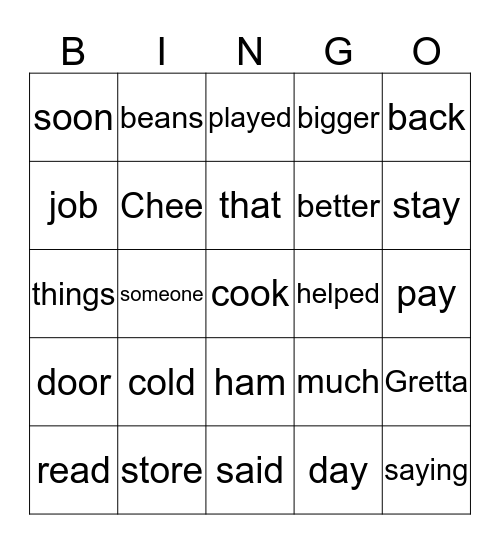 | B | I | N | G | O |
|---|---|---|---|---|
| soon | beans | played | bigger | back |
| job | Chee | that | better | stay |
| things | someone | cook | helped | pay |
| door | cold | ham | much | Gretta |
| read | store | said | day | saying |